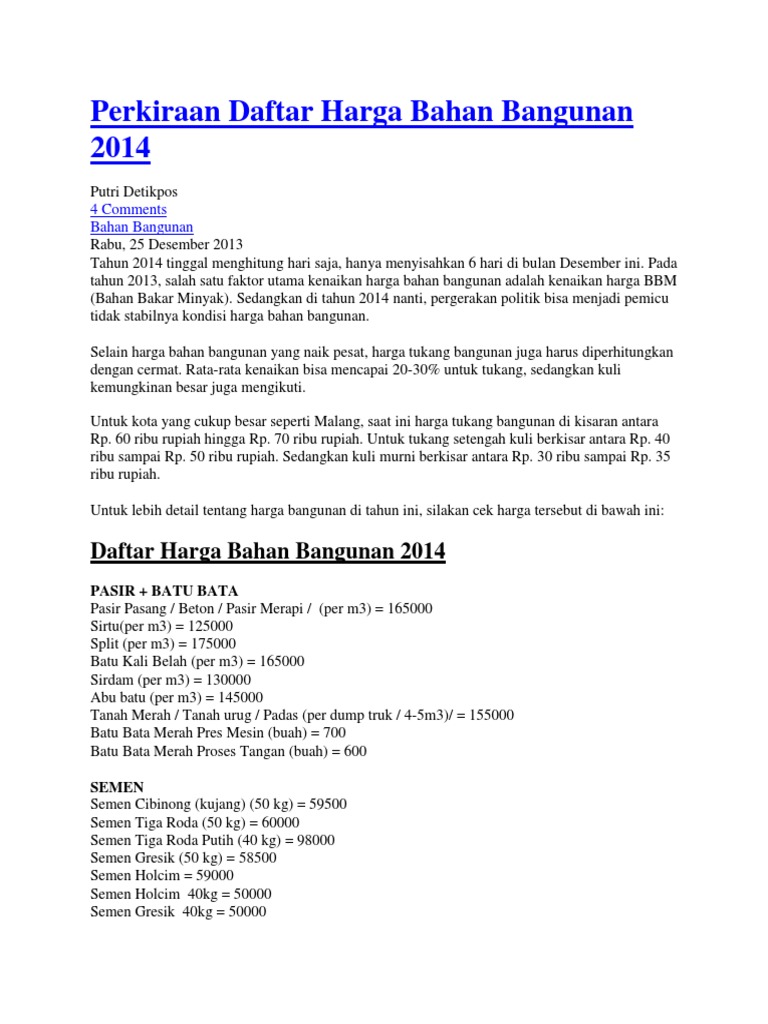 Perkiraan Daftar Harga Bahan Bangunan 2014

Putri Detikpos
4 Comments
Bahan Bangunan
Rabu, 25 Desember 2013
Tahun 2014 tinggal menghitung hari saja, hanya menyisahkan 6 hari di bulan Desember ini. Pada tahun 2013, salah satu faktor utama kenaikan harga bahan bangunan adalah kenaikan harga BBM (Bahan Bakar Minyak). Sedangkan di tahun 2014 nanti, pergerakan politik bisa menjadi pemicu tidak stabilnya kondisi harga bahan bangunan.

Selain harga bahan bangunan yang naik pesat, harga tukang bangunan juga harus diperhitungkan dengan cermat. Rata-rata kenaikan bisa mencapai 20-30% untuk tukang, sedangkan kuli kemungkinan besar juga mengikuti.

Untuk kota yang cukup besar seperti Malang, saat ini harga tukang bangunan di kisaran antara Rp. 60 ribu rupiah hingga Rp. 70 ribu rupiah. Untuk tukang setengah kuli berkisar antara Rp. 40 ribu sampai Rp. 50 ribu rupiah. Sedangkan kuli murni berkisar antara Rp. 30 ribu sampai Rp. 35 ribu rupiah.

Untuk lebih detail tentang harga bangunan di tahun ini, silakan cek harga tersebut di bawah ini:

Daftar Harga Bahan Bangunan 2014

PASIR + BATU BATA
Pasir Pasang / Beton / Pasir Merapi / (per m3) = 165000
Sirtu(per m3) = 125000
Split (per m3) = 175000
Batu Kali Belah (per m3) = 165000
Sirdam (per m3) = 130000
Abu batu (per m3) = 145000
Tanah Merah / Tanah urug / Padas (per dump truk / 4-5m3)/ = 155000
Batu Bata Merah Pres Mesin (buah) = 700
Batu Bata Merah Proses Tangan (buah) = 600

SEMEN
Semen Cibinong (kujang) (50 kg) = 59500
Semen Tiga Roda (50 kg) = 60000
Semen Tiga Roda Putih (40 kg) = 98000
Semen Gresik (50 kg) = 58500
Semen Holcim = 59000
Semen Holcim 40kg = 50000
Semen Gresik 40kg = 50000